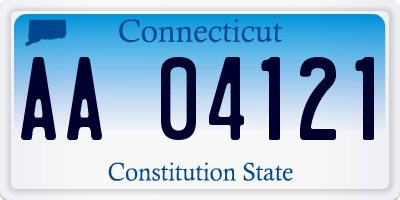 Connecticut
AA 04121
Constitution State